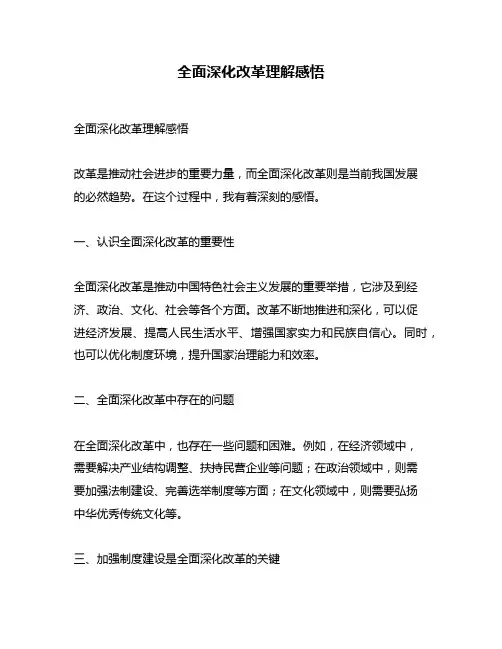 全面深化改革理解感悟

全面深化改革理解感悟

改革是推动社会进步的重要力量，而全面深化改革则是当前我国发展的必然趋势。在这个过程中，我有着深刻的感悟。

一、认识全面深化改革的重要性

全面深化改革是推动中国特色社会主义发展的重要举措，它涉及到经济、政治、文化、社会等各个方面。改革不断地推进和深化，可以促进经济发展、提高人民生活水平、增强国家实力和民族自信心。同时，也可以优化制度环境，提升国家治理能力和效率。

二、全面深化改革中存在的问题

在全面深化改革中，也存在一些问题和困难。例如，在经济领域中，需要解决产业结构调整、扶持民营企业等问题；在政治领域中，则需要加强法制建设、完善选举制度等方面；在文化领域中，则需要弘扬中华优秀传统文化等。

三、加强制度建设是全面深化改革的关键